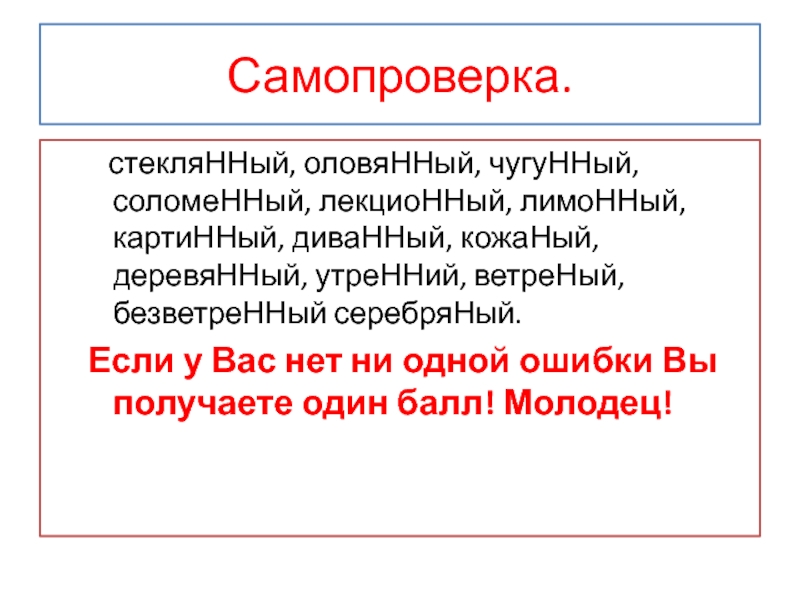 Самопроверка.

стекляННый, оловяННый, чугуННый, соломеННый, лекциоННый, лимоННый, картиННый, диваННый, кожаНый, деревяННый, утреННий, ветреНый, безветреННый серебряНый.

Если у Вас нет ни одной ошибки Вы получаете один балл! Молодец!